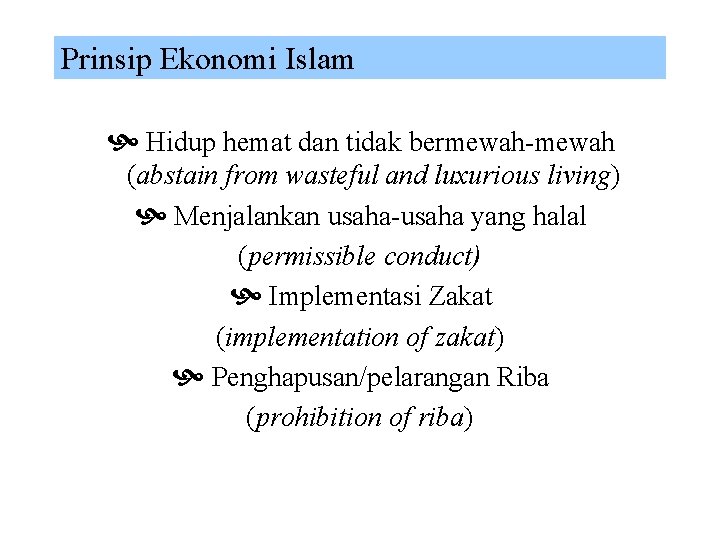 Prinsip Ekonomi Islam

Hidup hemat dan tidak bermewah-mewah (abstain from wasteful and luxurious living)

Menjalankan usaha-usaha yang halal (permissible conduct)

Implementasi Zakat (implementation of zakat)

Penghapusan/pelarangan Riba (prohibition of riba)